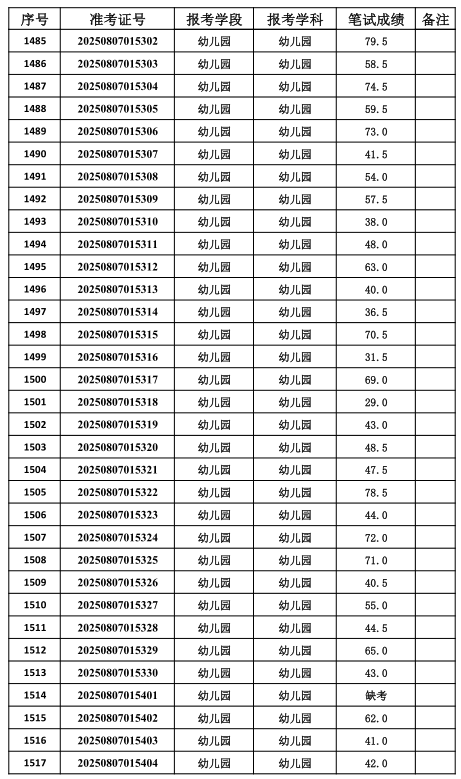 | 序号 | 准考证号 | 报考学段 | 报考学科 | 笔试成绩 | 备注 |
|---|---|---|---|---|---|
| 1485 | 20250807015302 | 幼儿园 | 幼儿园 | 79.5 | |
| 1486 | 20250807015303 | 幼儿园 | 幼儿园 | 58.5 | |
| 1487 | 20250807015304 | 幼儿园 | 幼儿园 | 74.5 | |
| 1488 | 20250807015305 | 幼儿园 | 幼儿园 | 59.5 | |
| 1489 | 20250807015306 | 幼儿园 | 幼儿园 | 73.0 | |
| 1490 | 20250807015307 | 幼儿园 | 幼儿园 | 41.5 | |
| 1491 | 20250807015308 | 幼儿园 | 幼儿园 | 54.0 | |
| 1492 | 20250807015309 | 幼儿园 | 幼儿园 | 57.5 | |
| 1493 | 20250807015310 | 幼儿园 | 幼儿园 | 38.0 | |
| 1494 | 20250807015311 | 幼儿园 | 幼儿园 | 48.0 | |
| 1495 | 20250807015312 | 幼儿园 | 幼儿园 | 63.0 | |
| 1496 | 20250807015313 | 幼儿园 | 幼儿园 | 40.0 | |
| 1497 | 20250807015314 | 幼儿园 | 幼儿园 | 36.5 | |
| 1498 | 20250807015315 | 幼儿园 | 幼儿园 | 70.5 | |
| 1499 | 20250807015316 | 幼儿园 | 幼儿园 | 31.5 | |
| 1500 | 20250807015317 | 幼儿园 | 幼儿园 | 69.0 | |
| 1501 | 20250807015318 | 幼儿园 | 幼儿园 | 29.0 | |
| 1502 | 20250807015319 | 幼儿园 | 幼儿园 | 43.0 | |
| 1503 | 20250807015320 | 幼儿园 | 幼儿园 | 48.5 | |
| 1504 | 20250807015321 | 幼儿园 | 幼儿园 | 47.5 | |
| 1505 | 20250807015322 | 幼儿园 | 幼儿园 | 78.5 | |
| 1506 | 20250807015323 | 幼儿园 | 幼儿园 | 44.0 | |
| 1507 | 20250807015324 | 幼儿园 | 幼儿园 | 72.0 | |
| 1508 | 20250807015325 | 幼儿园 | 幼儿园 | 71.0 | |
| 1509 | 20250807015326 | 幼儿园 | 幼儿园 | 40.5 | |
| 1510 | 20250807015327 | 幼儿园 | 幼儿园 | 55.0 | |
| 1511 | 20250807015328 | 幼儿园 | 幼儿园 | 44.5 | |
| 1512 | 20250807015329 | 幼儿园 | 幼儿园 | 65.0 | |
| 1513 | 20250807015330 | 幼儿园 | 幼儿园 | 43.0 | |
| 1514 | 20250807015401 | 幼儿园 | 幼儿园 | 缺考 | |
| 1515 | 20250807015402 | 幼儿园 | 幼儿园 | 62.0 | |
| 1516 | 20250807015403 | 幼儿园 | 幼儿园 | 41.0 | |
| 1517 | 20250807015404 | 幼儿园 | 幼儿园 | 42.0 | |